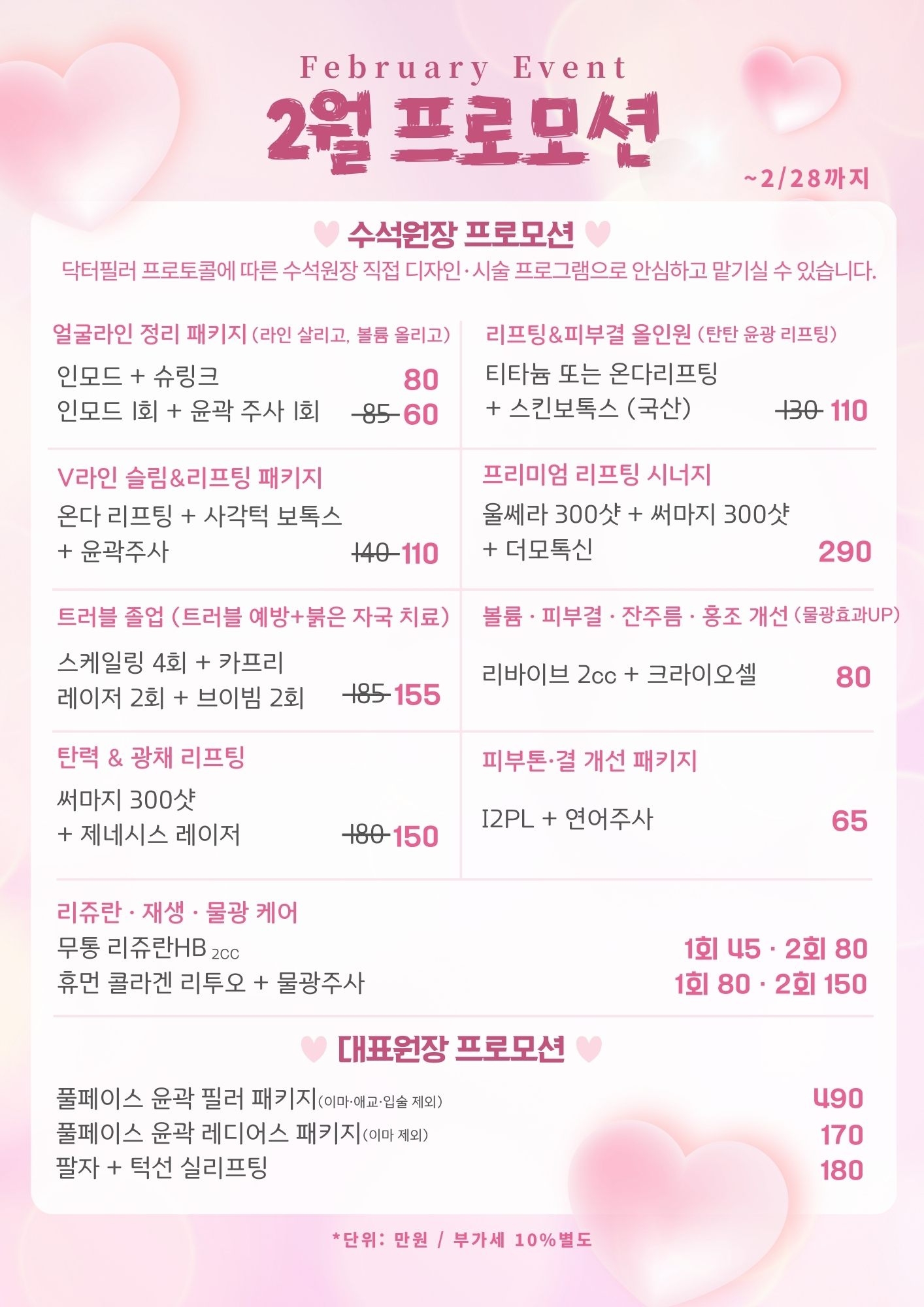 February Event

2월 프로모션

~2/28까지

수석원장 프로모션

닥터필러 프로토콜에 따른 수석원장 직접 디자인·시술 프로그램으로 안심하고 맡기실 수 있습니다.

얼굴라인 정리 패키지 (라인 살리고, 볼륨 올리고)

인모드 + 슈링크 80
인모드 1회 + 윤곽 주사 1회 85 60

V라인 슬림&리프팅 패키지

온다 리프팅 + 사각턱 보톡스
+ 윤곽주사 140 110

트러블 졸업 (트러블 예방+붉은 자국 치료)

스케일링 4회 + 카프리
레이저 2회 + 브이빔 2회 185 155

탄력 & 광채 리프팅

써마지 300샷
+ 제네시스 레이저 180 150

리프팅&피부결 올인원 (탄탄 윤광 리프팅)

티타늄 또는 온다리프팅
+ 스킨보톡스 (국산) 130 110

프리미엄 리프팅 시너지

울쎄라 300샷 + 써마지 300샷
+ 더모톡신 290

볼륨 · 피부결 · 잔주름 · 홍조 개선 (물광효과UP)

리바이브 2cc + 크라이오셀 80

피부톤·결 개선 패키지

I2PL + 연어주사 65

리쥬란 · 재생 · 물광 케어

무통 리쥬란HB 2CC 1회 45 · 2회 80
휴먼 콜라겐 리투오 + 물광주사 1회 80 · 2회 150

대표원장 프로모션

풀페이스 윤곽 필러 패키지(이마·애교·입술 제외) 490
풀페이스 윤곽 레디어스 패키지(이마 제외) 170
팔자 + 턱선 실리프팅 180

*단위: 만원 / 부가세 10%별도